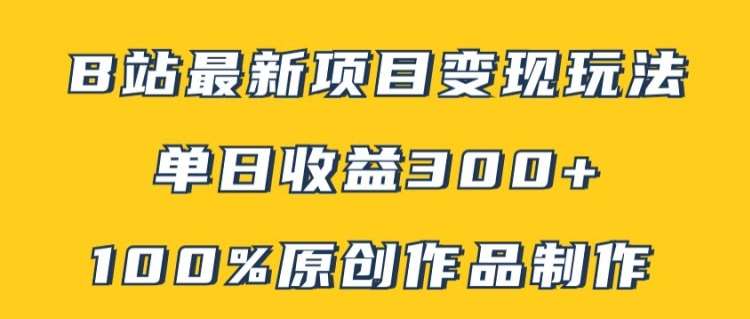 B站最新项目变现玩法

单日收益300+

100%原创作品制作